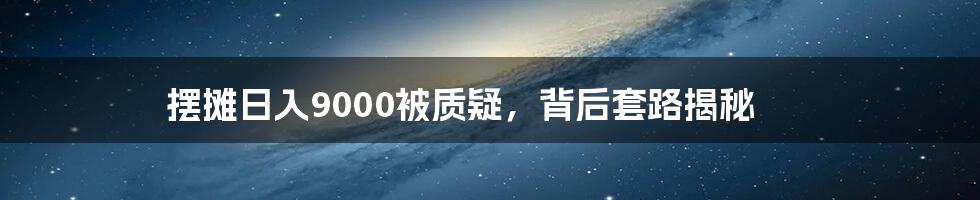 摆摊日入9000被质疑，背后套路揭秘